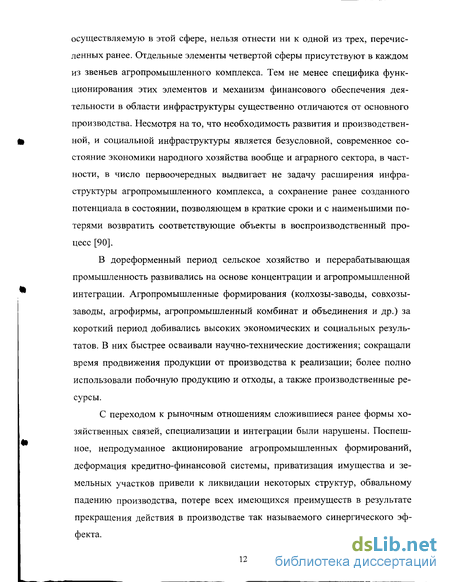 осуществляемую в этой сфере, нельзя отнести ни к одной из трех, перечисленных ранее. Отдельные элементы четвертой сферы присутствуют в каждом из звеньев агропромышленного комплекса. Тем не менее специфика функционирования этих элементов и механизм финансового обеспечения деятельности в области инфраструктуры существенно отличаются от основного производства. Несмотря на то, что необходимость развития и производственной, и социальной инфраструктуры является безусловной, современное состояние экономики народного хозяйства вообще и аграрного сектора, в частности, в число первоочередных выдвигает не задачу расширения инфраструктуры агропромышленного комплекса, а сохранение ранее созданного потенциала в состоянии, позволяющем в краткие сроки и с наименьшими потерями возвратить соответствующие объекты в воспроизводственный процесс [90].

В дореформенный период сельское хозяйство и перерабатывающая промышленность развивались на основе концентрации и агропромышленной интеграции. Агропромышленные формирования (колхозы-заводы, совхозы-заводы, агрофирмы, агропромышленный комбинат и объединения и др.) за короткий период добивались высоких экономических и социальных результатов. В них быстрее осваивали научно-технические достижения; сокращали время продвижения продукции от производства к реализации; более полно использовали побочную продукцию и отходы, а также производственные ресурсы.

С переходом к рыночным отношениям сложившиеся ранее формы хозяйственных связей, специализации и интеграции были нарушены. Поспешное, непродуманное акционирование агропромышленных формирований, деформация кредитно-финансовой системы, приватизация имущества и земельных участков привели к ликвидации некоторых структур, обвальному падению производства, потере всех имеющихся преимуществ в результате прекращения действия в производстве так называемого синергического эффекта.

12

dsLib.net
библиотека диссертаций